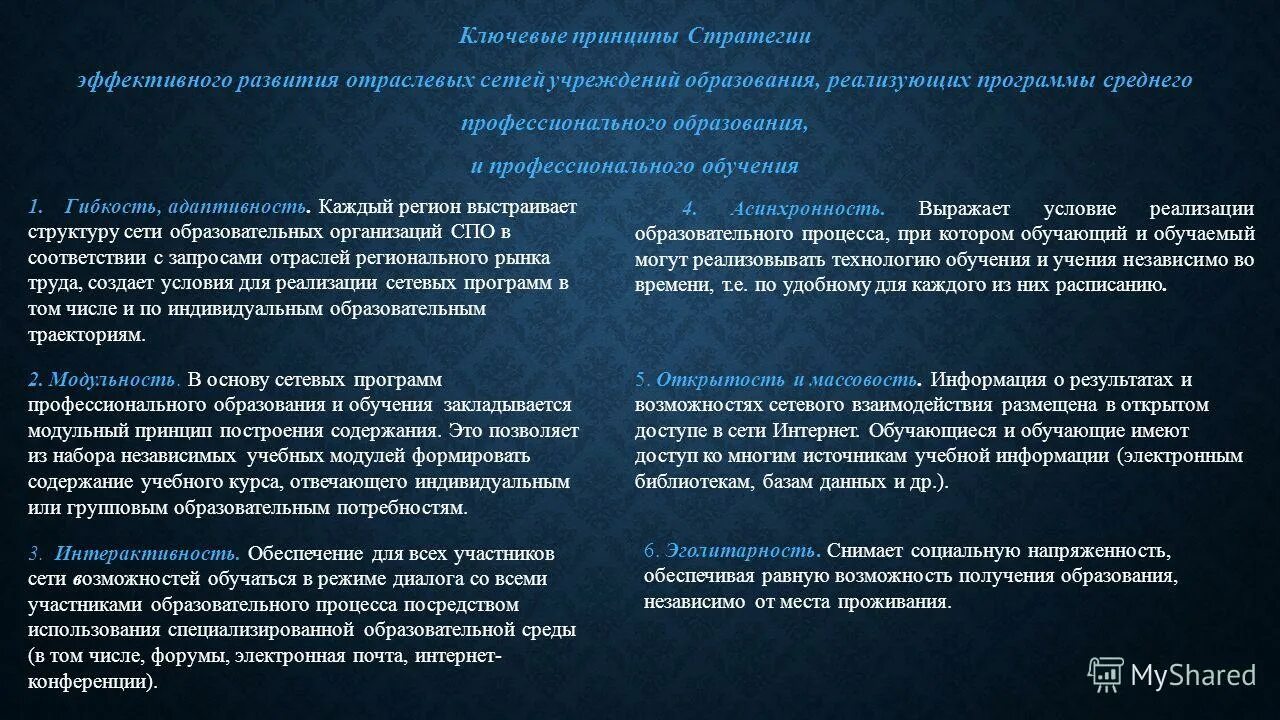 Ключевые принципы Стратегии

эффективного развития отраслевых сетей учреждений образования, реализующих программы среднего профессионального образования,

и профессионального обучения

1. Гибкость, адаптивность. Каждый регион выстраивает структуру сети образовательных организаций СПО в соответствии с запросами отраслей регионального рынка труда, создает условия для реализации сетевых программ в том числе и по индивидуальным образовательным траекториям.

2. Модульность. В основу сетевых программ профессионального образования и обучения закладывается модульный принцип построения содержания. Это позволяет из набора независимых учебных модулей формировать содержание учебного курса, отвечающего индивидуальным или групповым образовательным потребностям.

3. Интерактивность. Обеспечение для всех участников сети возможностей обучаться в режиме диалога со всеми участниками образовательного процесса посредством использования специализированной образовательной среды (в том числе, форумы, электронная почта, интернет-конференции).

4. Асинхронность. Выражает условие реализации образовательного процесса, при котором обучающий и обучаемый могут реализовывать технологию обучения и учения независимо во времени, т.е. по удобному для каждого из них расписанию.

5. Открытость и массовость. Информация о результатах и возможностях сетевого взаимодействия размещена в открытом доступе в сети Интернет. Обучающиеся и обучающие имеют доступ ко многим источникам учебной информации (электронным библиотекам, базам данных и др.).

6. Эголитарность. Снимает социальную напряженность, обеспечивая равную возможность получения образования, независимо от места проживания.

MyShared